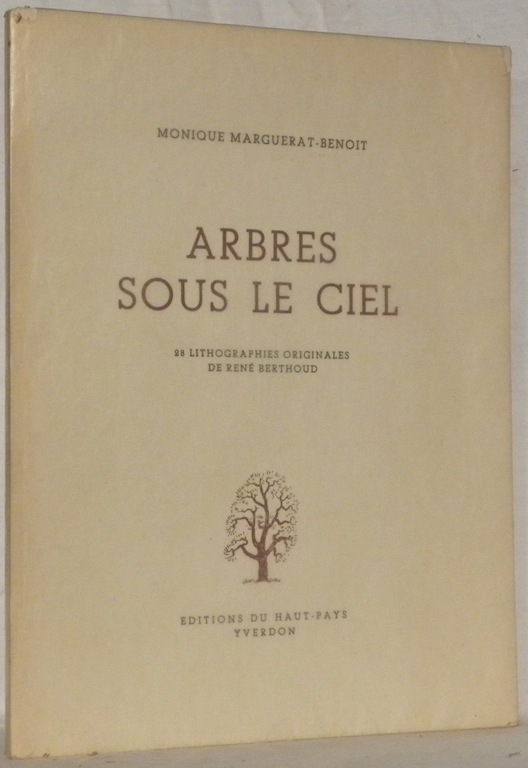 MONIQUE MARGUERAT-BENOIT

ARBRES
SOUS LE CIEL

28 LITHOGRAPHIES ORIGINALES
DE RENÉ BERTHOUD

EDITIONS DU HAUT-PAYS
YVERDON